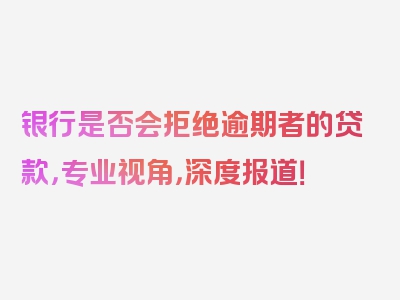 银行是否会拒绝逾期者的贷款，专业视角，深度报道！